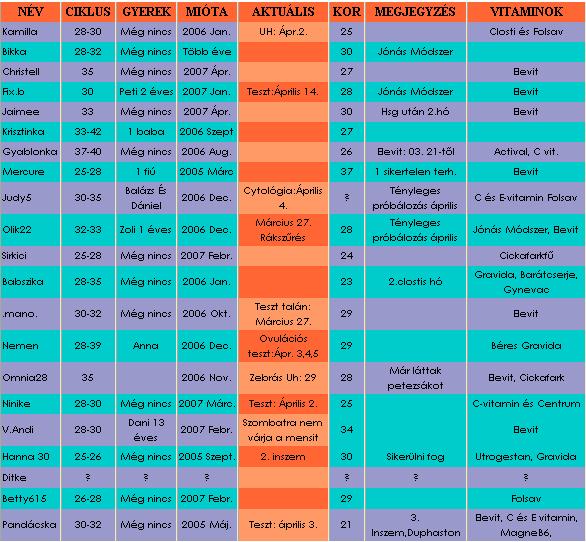 | NÉV | CIKLUS | GYEREK | MIÓTA | AKTUÁLIS | KOR | MEGJEGYZÉS | VITAMINOK |
|---|---|---|---|---|---|---|---|
| Kamilla | 28-30 | Még nincs | 2006 Jan. | UH: Ápr.2. | 25 | | Closti és Folsav |
| Bikka | 28-32 | Még nincs | Több éve | | 30 | Jónás Módszer | |
| Christell | 35 | Még nincs | 2007 Ápr. | | 27 | | Bevit |
| Fix.b | 30 | Peti 2 éves | 2007 Jan. | Teszt:Április 14. | 28 | Jónás Módszer | Bevit |
| Jaimee | 33 | Még nincs | 2007 Ápr. | | 30 | Hsg után 2.hó | Bevit |
| Krisztinka | 33-42 | 1 baba | 2006 Szept | | 27 | | |
| Gyablonka | 37-40 | Még nincs | 2006 Aug. | | 26 | Bevit: 03. 21-től | Actival, C vit. |
| Mercure | 25-28 | 1 fiú | 2005 Márc | | 37 | 1 sikertelen terh. | Bevit |
| Judy5 | 30-35 | Balázs És Dániel | 2006 Dec. | Cytológia:Április 4. | ? | Tényleges próbálozás április | C és E-vitamin Folsav |
| Olik22 | 32-33 | Zoli 1 éves | 2006 Dec. | Március 27. Rákszűrés | 28 | Tényleges próbálozás április | Jónás Módszer, Bevit |
| Sirkici | 25-28 | Még nincs | 2007 Febr. | | 24 | | Cickafarkfű |
| Babszika | 28-35 | Még nincs | 2006 Jan. | | 23 | 2.clostis hó | Gravida, Barátcserje, Gynevac |
| .mano. | 30-32 | Még nincs | 2006 Okt. | Teszt talán: Március 27. | 29 | | Bevit |
| Nemen | 28-39 | Anna | 2006 Dec. | Ovulációs teszt:Ápr. 3,4,5 | 29 | | Béres Gravida |
| Omnia28 | 35 | | 2006 Nov. | Zebrás Uh: 29 | 28 | Már láttak petezsákot | Bevit, Cickafark |
| Ninike | 28-30 | Még nincs | 2007 Márc. | Teszt: Április 2. | 25 | | C-vitamin és Centrum |
| V.Andi | 28-30 | Dani 13 éves | 2007 Febr. | Szombatra nem várja a mensit | 34 | | Bevit |
| Hanna 30 | 25-26 | Még nincs | 2005 Szept. | 2. inszem | 30 | Sikerülni fog | Utrogestan, Gravida |
| Ditke | ? | ? | ? | | ? | ? | ? |
| Betty615 | 26-28 | Még nincs | 2007 Febr. | | 29 | | Folsav |
| Pandácska | 30-32 | Még nincs | 2005 Máj. | Teszt: április 3. | 21 | 3. Inszem,Duphaston | Bevit, C és E vitamin, MagneB6, |